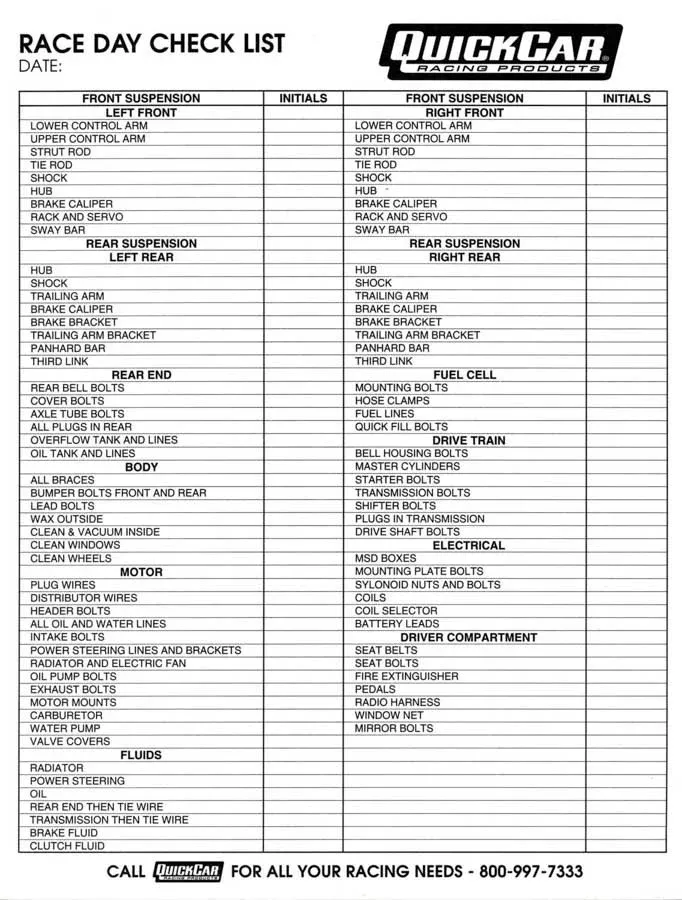 RACE DAY CHECK LIST
DATE:

QUICKCAR
RACING PRODUCTS

| FRONT SUSPENSION | INITIALS | FRONT SUSPENSION | INITIALS |
|---|---|---|---|
| LEFT FRONT | | RIGHT FRONT | |
| LOWER CONTROL ARM | | LOWER CONTROL ARM | |
| UPPER CONTROL ARM | | UPPER CONTROL ARM | |
| STRUT ROD | | STRUT ROD | |
| TIE ROD | | TIE ROD | |
| SHOCK | | SHOCK | |
| HUB | | HUB | |
| BRAKE CALIPER | | BRAKE CALIPER | |
| RACK AND SERVO | | RACK AND SERVO | |
| SWAY BAR | | SWAY BAR | |
| REAR SUSPENSION | | REAR SUSPENSION | |
| LEFT REAR | | RIGHT REAR | |
| HUB | | HUB | |
| SHOCK | | SHOCK | |
| TRAILING ARM | | TRAILING ARM | |
| BRAKE CALIPER | | BRAKE CALIPER | |
| BRAKE BRACKET | | BRAKE BRACKET | |
| TRAILING ARM BRACKET | | TRAILING ARM BRACKET | |
| PANHARD BAR | | PANHARD BAR | |
| THIRD LINK | | THIRD LINK | |
| REAR END | | FUEL CELL | |
| REAR BELL BOLTS | | MOUNTING BOLTS | |
| COVER BOLTS | | HOSE CLAMPS | |
| AXLE TUBE BOLTS | | FUEL LINES | |
| ALL PLUGS IN REAR | | QUICK FILL BOLTS | |
| OVERFLOW TANK AND LINES | | DRIVE TRAIN | |
| OIL TANK AND LINES | | BELL HOUSING BOLTS | |
| BODY | | MASTER CYLINDERS | |
| ALL BRACES | | STARTER BOLTS | |
| BUMPER BOLTS FRONT AND REAR | | TRANSMISSION BOLTS | |
| LEAD BOLTS | | SHIFTER BOLTS | |
| WAX OUTSIDE | | PLUGS IN TRANSMISSION | |
| CLEAN & VACUUM INSIDE | | DRIVE SHAFT BOLTS | |
| CLEAN WINDOWS | | ELECTRICAL | |
| CLEAN WHEELS | | MSD BOXES | |
| MOTOR | | MOUNTING PLATE BOLTS | |
| PLUG WIRES | | SYLONOID NUTS AND BOLTS | |
| DISTRIBUTOR WIRES | | COILS | |
| HEADER BOLTS | | COIL SELECTOR | |
| ALL OIL AND WATER LINES | | BATTERY LEADS | |
| INTAKE BOLTS | | DRIVER COMPARTMENT | |
| POWER STEERING LINES AND BRACKETS | | SEAT BELTS | |
| RADIATOR AND ELECTRIC FAN | | SEAT BOLTS | |
| OIL PUMP BOLTS | | FIRE EXTINGUISHER | |
| EXHAUST BOLTS | | PEDALS | |
| MOTOR MOUNTS | | RADIO HARNESS | |
| CARBURETOR | | WINDOW NET | |
| WATER PUMP | | MIRROR BOLTS | |
| VALVE COVERS | | | |
| FLUIDS | | | |
| RADIATOR | | | |
| POWER STEERING | | | |
| OIL | | | |
| REAR END THEN TIE WIRE | | | |
| TRANSMISSION THEN TIE WIRE | | | |
| BRAKE FLUID | | | |
| CLUTCH FLUID | | | |

CALL QUICKCAR RACING PRODUCTS FOR ALL YOUR RACING NEEDS - 800-997-7333